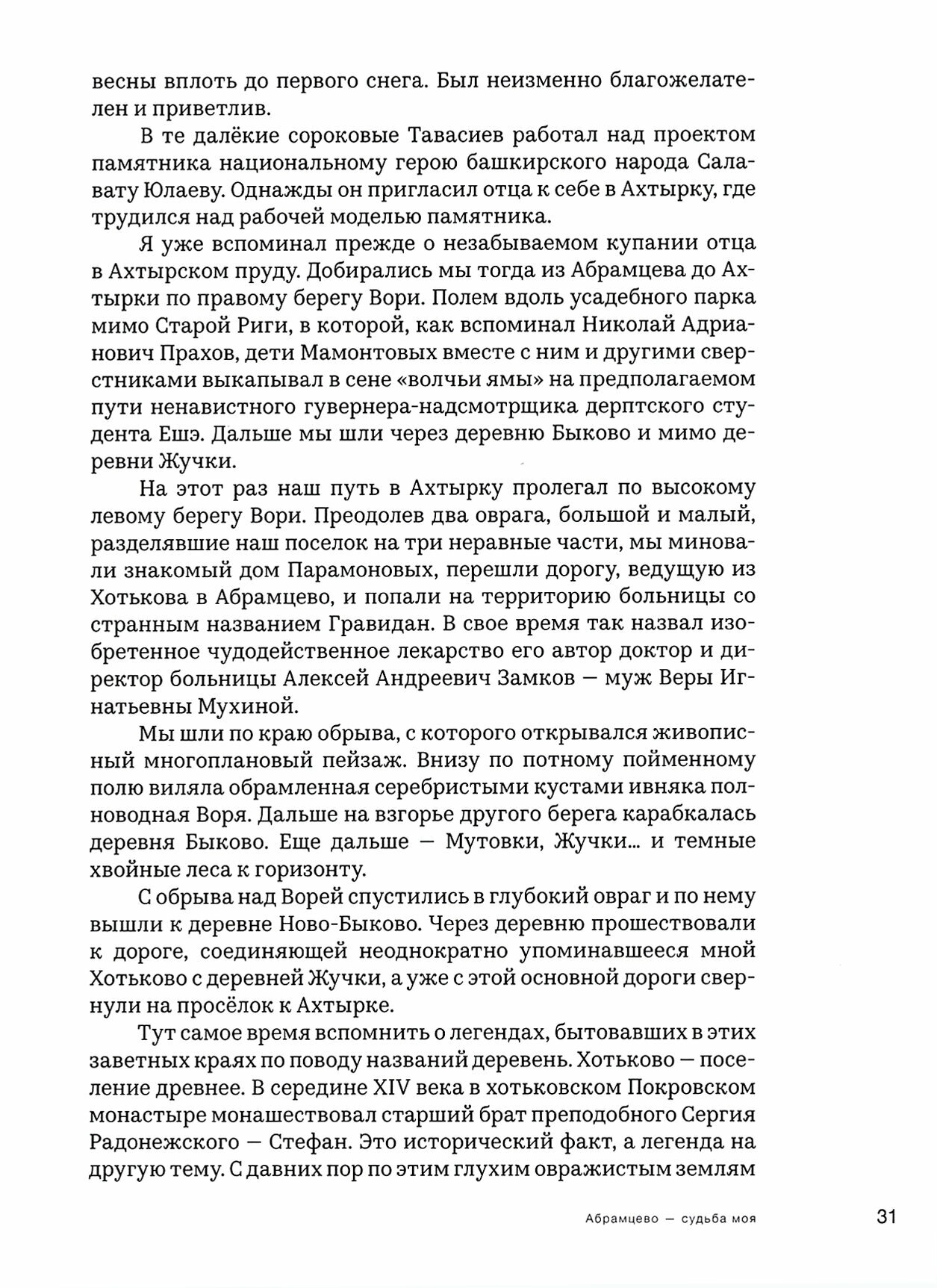 весны вплоть до первого снега. Был неизменно благожелателен и приветлив.

В те далёкие сороковые Тавасиев работал над проектом памятника национальному герою башкирского народа Салавату Юлаеву. Однажды он пригласил отца к себе в Ахтырку, где трудился над рабочей моделью памятника.

Я уже вспоминал прежде о незабываемом купании отца в Ахтырском пруду. Добирались мы тогда из Абрамцева до Ахтырки по правому берегу Вори. Полем вдоль усадебного парка мимо Старой Риги, в которой, как вспоминал Николай Адрианович Прахов, дети Мамонтовых вместе с ним и другими сверстниками выкапывал в сене «волчьи ямы» на предполагаемом пути ненавистного гувернера-надсмотрщика дерптского студента Ешэ. Дальше мы шли через деревню Быково и мимо деревни Жучки.

На этот раз наш путь в Ахтырку пролегал по высокому левому берегу Вори. Преодолев два оврага, большой и малый, разделявшие наш поселок на три неравные части, мы миновали знакомый дом Парамоновых, перешли дорогу, ведущую из Хотькова в Абрамцево, и попали на территорию больницы со странным названием Гравидан. В свое время так назвал изобретенное чудодейственное лекарство его автор доктор и директор больницы Алексей Андреевич Замков — муж Веры Игнатьевны Мухиной.

Мы шли по краю обрыва, с которого открывался живописный многоплановый пейзаж. Внизу по потному пойменному полю виляла обрамленная серебристыми кустами ивняка полноводная Воря. Дальше на взгорье другого берега карабкалась деревня Быково. Еще дальше — Мутовки, Жучки... и темные хвойные леса к горизонту.

С обрыва над Ворей спустились в глубокий овраг и по нему вышли к деревне Ново-Быково. Через деревню прошествовали к дороге, соединяющей неоднократно упоминавшееся мной Хотьково с деревней Жучки, а уже с этой основной дороги свернули на просёлок к Ахтырке.

Тут самое время вспомнить о легендах, бытовавших в этих заветных краях по поводу названий деревень. Хотьково — поселение древнее. В середине XIV века в хотьковском Покровском монастыре монашествовал старший брат преподобного Сергия Радонежского — Стефан. Это исторический факт, а легенда на другую тему. С давних пор по этим глухим овражистым землям

Абрамцево — судьба моя

31